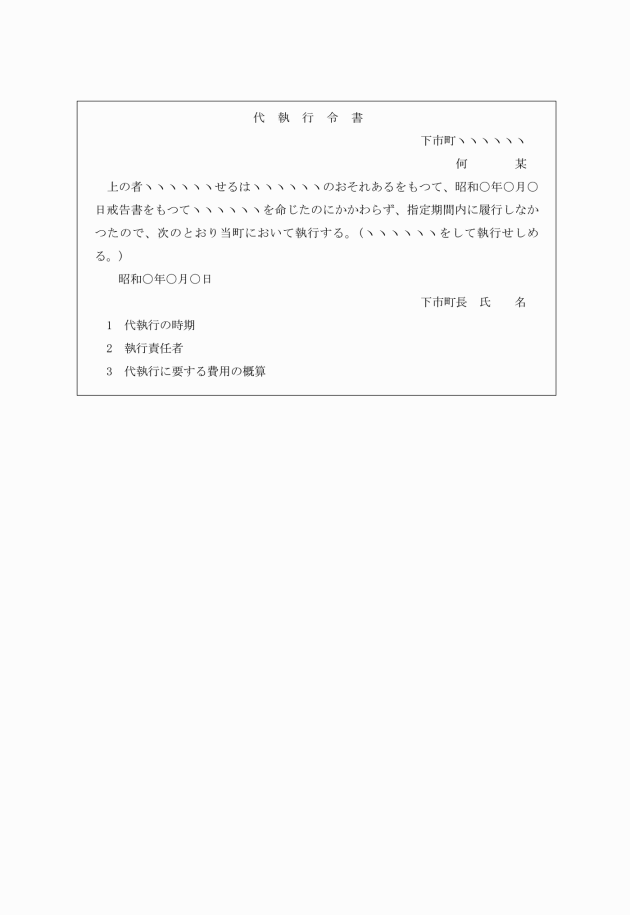 代　執　行　令　書

下市町ヽヽヽヽヽヽ

何　　　　某

上の者ヽヽヽヽヽヽせるはヽヽヽヽヽヽのおそれあるをもつて、昭和〇年〇月〇日戒告書をもつてヽヽヽヽヽヽを命じたのにかかわらず、指定期間内に履行しなかつたので、次のとおり当町において執行する。（ヽヽヽヽヽヽをして執行せしめる。）

昭和〇年〇月〇日

下市町長　氏　　名

1　代執行の時期

2　執行責任者

3　代執行に要する費用の概算